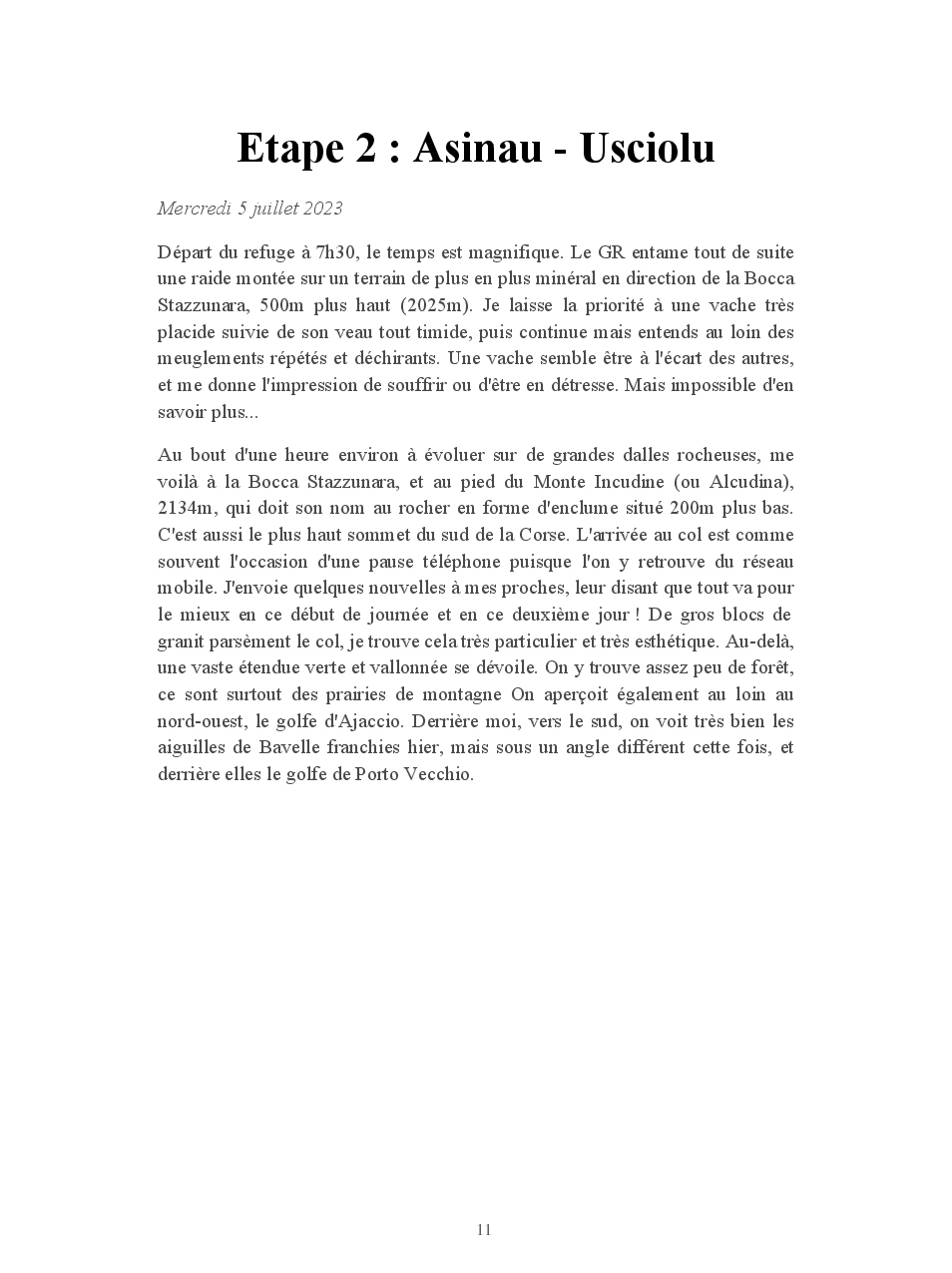 Etape 2 : Asinau - Usciolu

Mercredi 5 juillet 2023

Départ du refuge à 7h30, le temps est magnifique. Le GR entame tout de suite une raide montée sur un terrain de plus en plus minéral en direction de la Bocca Stazzunara, 500m plus haut (2025m). Je laisse la priorité à une vache très placide suivie de son veau tout timide, puis continue mais entends au loin des meuglements répétés et déchirants. Une vache semble être à l'écart des autres, et me donne l'impression de souffrir ou d'être en détresse. Mais impossible d'en savoir plus...

Au bout d'une heure environ à évoluer sur de grandes dalles rocheuses, me voilà à la Bocca Stazzunara, et au pied du Monte Incudine (ou Alcudina), 2134m, qui doit son nom au rocher en forme d'enclume situé 200m plus bas. C'est aussi le plus haut sommet du sud de la Corse. L'arrivée au col est comme souvent l'occasion d'une pause téléphone puisque l'on y retrouve du réseau mobile. J'envoie quelques nouvelles à mes proches, leur disant que tout va pour le mieux en ce début de journée et en ce deuxième jour ! De gros blocs de granit parsèment le col, je trouve cela très particulier et très esthétique. Au-delà, une vaste étendue verte et vallonnée se dévoile. On y trouve assez peu de forêt, ce sont surtout des prairies de montagne On aperçoit également au loin au nord-ouest, le golfe d'Ajaccio. Derrière moi, vers le sud, on voit très bien les aiguilles de Bavelle franchies hier, mais sous un angle différent cette fois, et derrière elles le golfe de Porto Vecchio.

11